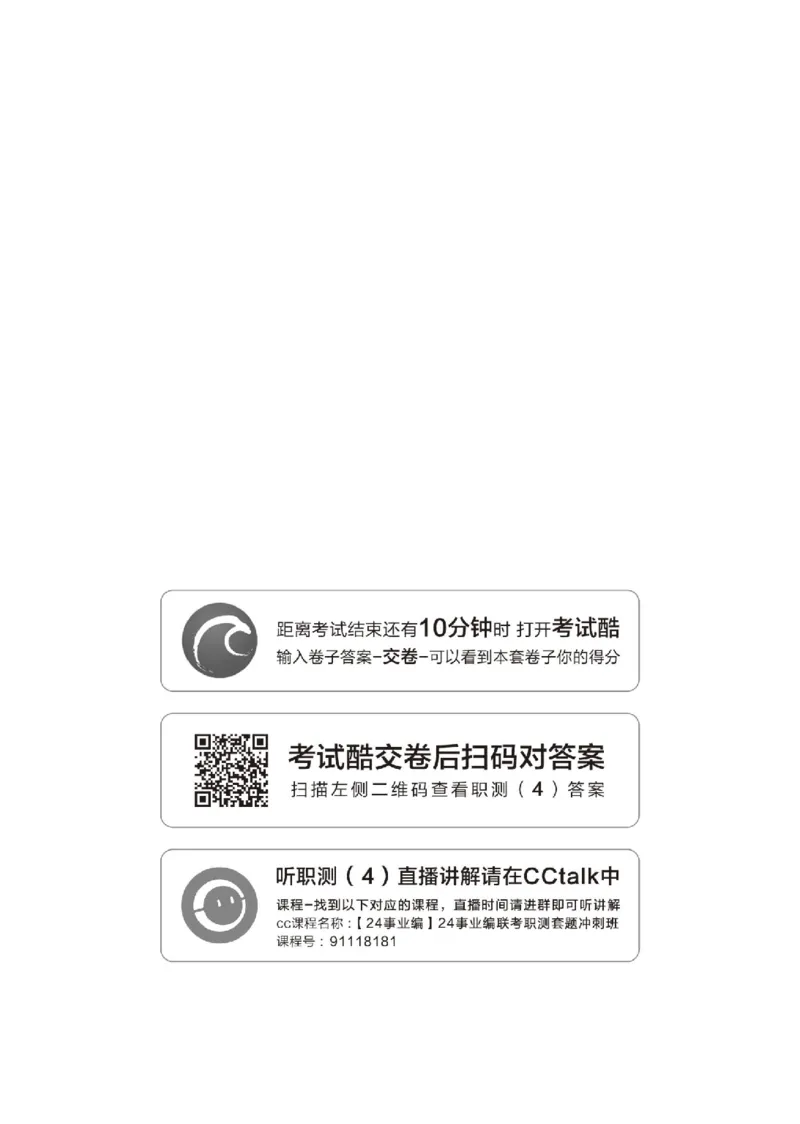 距离考试结束还有10分钟时 打开考试酷
输入卷子答案-交卷-可以看到本套卷子你的得分

考试酷交卷后扫码对答案
扫描左侧二维码查看职测（4）答案

听职测（4）直播讲解请在CCtalk中
课程-找到以下对应的课程，直播时间请进群即可听讲解
cc课程名称：【24事业编】24事业编联考职测套题冲刺班
课程号：91118181